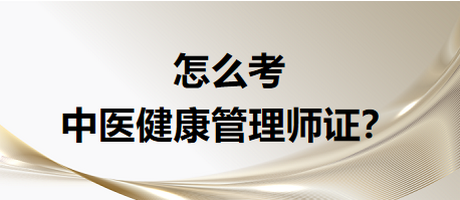 怎么考
中医健康管理师证?